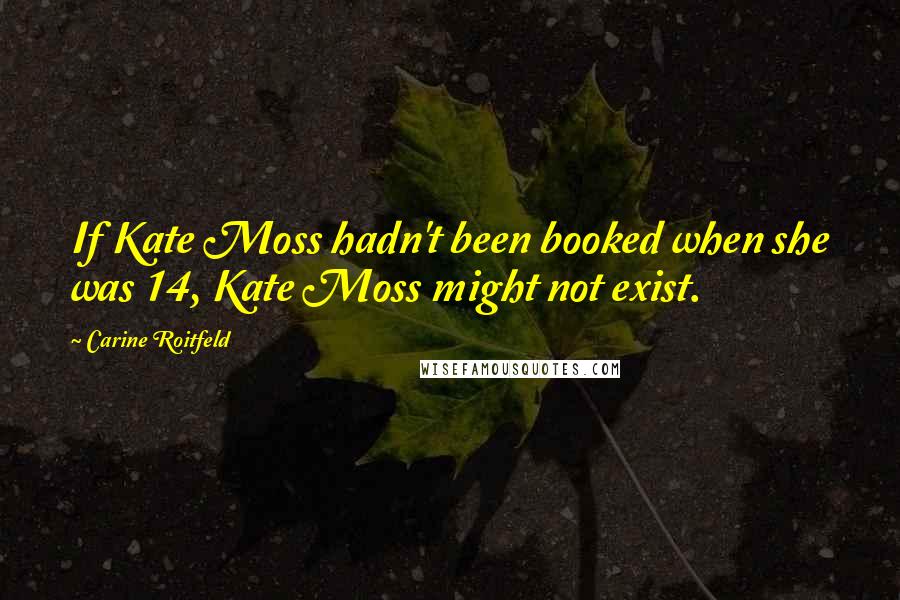 If Kate Moss hadn't been booked when she was 14, Kate Moss might not exist.

~ Carine Roitfeld

WISEFAMOUSQUOTES.COM